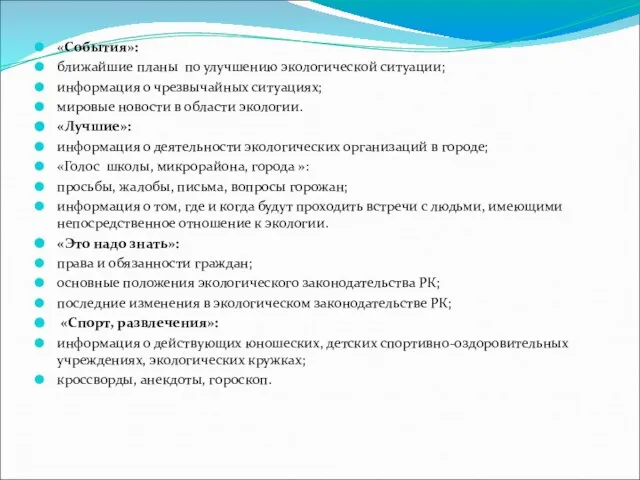 «События»:
ближайшие планы по улучшению экологической ситуации;
информация о чрезвычайных ситуациях;
мировые новости в области экологии.
«Лучшие»:
информация о деятельности экологических организаций в городе;
«Голос школы, микрорайона, города »:
просьбы, жалобы, письма, вопросы горожан;
информация о том, где и когда будут проходить встречи с людьми, имеющими непосредственное отношение к экологии.
«Это надо знать»:
права и обязанности граждан;
основные положения экологического законодательства РК;
последние изменения в экологическом законодательстве РК;
«Спорт, развлечения»:
информация о действующих юношеских, детских спортивно-оздоровительных учреждениях, экологических кружках;
кроссворды, анекдоты, гороскоп.